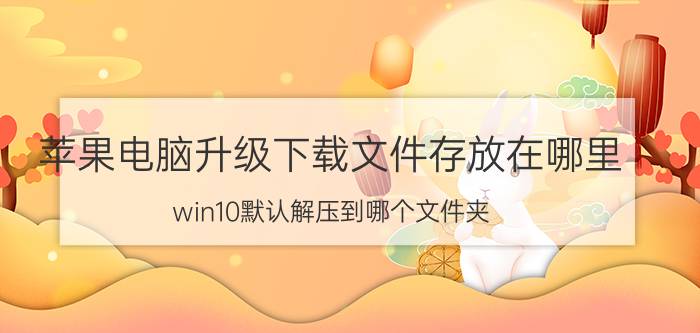 苹果电脑升级下载文件存放在哪里

win10默认解压到哪个文件夹